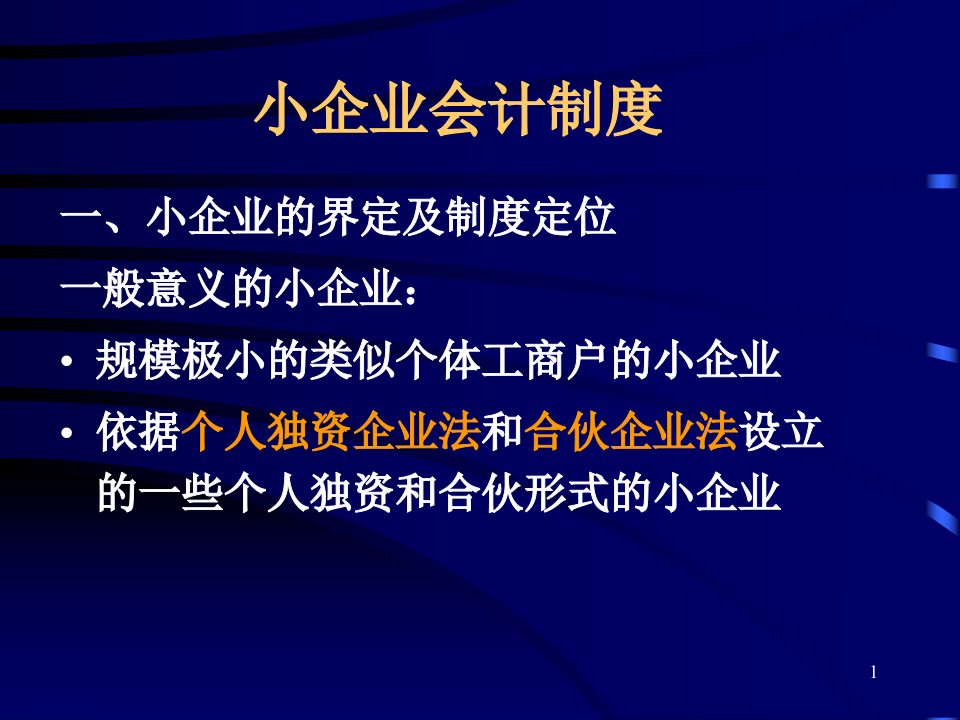 小企业会计制度

一、小企业的界定及制度定位

一般意义的小企业：

• 规模极小的类似个体工商户的小企业

• 依据个人独资企业法和合伙企业法设立的一些个人独资和合伙形式的小企业

1